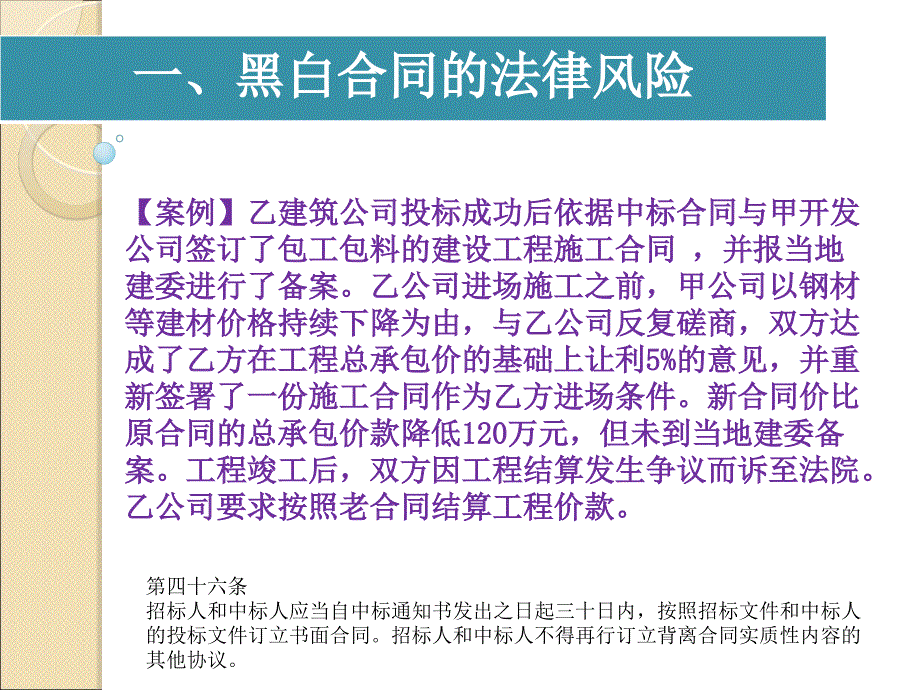 一、黑白合同的法律风险

【案例】乙建筑公司投标成功后依据中标合同与甲开发公司签订了包工包料的建设工程施工合同 ，并报当地建委进行了备案。乙公司进场施工之前，甲公司以钢材等建材价格持续下降为由，与乙公司反复磋商，双方达成了乙方在工程总承包价的基础上让利5%的意见，并重新签署了一份施工合同作为乙方进场条件。新合同价比原合同的总承包价款降低120万元，但未到当地建委备案。工程竣工后，双方因工程结算发生争议而诉至法院。乙公司要求按照老合同结算工程价款。

第四十六条
招标人和中标人应当自中标通知书发出之日起三十日内，按照招标文件和中标人的投标文件订立书面合同。招标人和中标人不得再行订立背离合同实质性内容的其他协议。